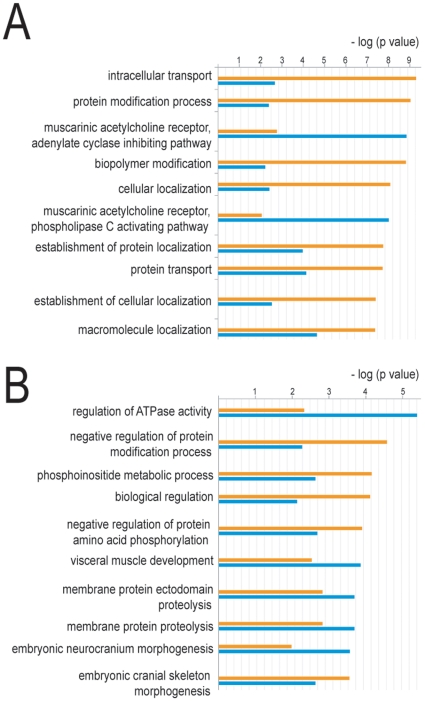 A

- log (p value)

1 2 3 4 5 6 7 8 9

intracellular transport

protein modification process

muscarinic acetylcholine receptor, adenylate cyclase inhibiting pathway

biopolymer modification

cellular localization

muscarinic acetylcholine receptor, phospholipase C activating pathway

establishment of protein localization

protein transport

establishment of cellular localization

macromolecule localization

B

- log (p value)

1 2 3 4 5

regulation of ATPase activity

negative regulation of protein modification process

phosphoinositide metabolic process

biological regulation

negative regulation of protein amino acid phosphorylation

visceral muscle development

membrane protein ectodomain proteolysis

membrane protein proteolysis

embryonic neurocranium morphogenesis

embryonic cranial skeleton morphogenesis